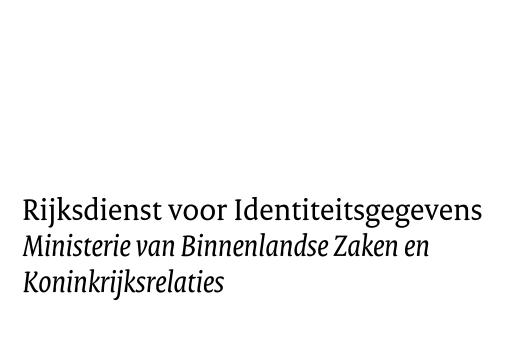 Rijksdienst voor Identiteitsgegevens
Ministerie van Binnenlandse Zaken en Koninkrijksrelaties